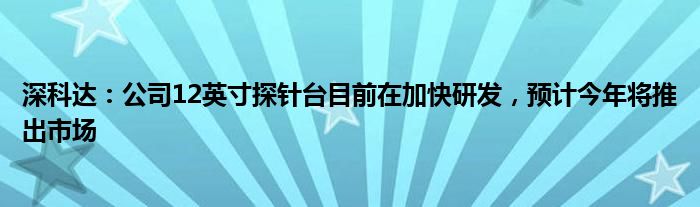 深科达：公司12英寸探针台目前在加快研发，预计今年将推出市场